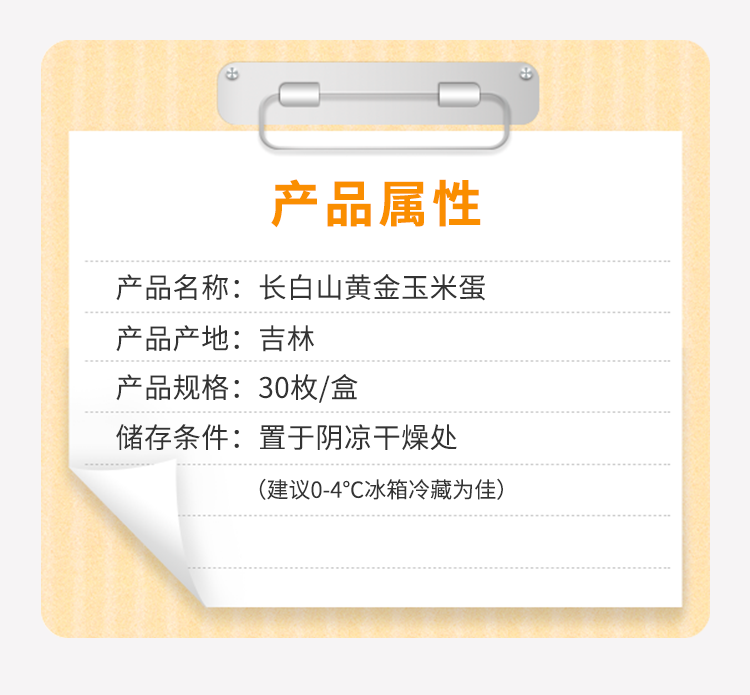 产品属性

产品名称：长白山黄金玉米蛋

产品产地：吉林

产品规格：30枚/盒

储存条件：置于阴凉干燥处

（建议0-4°C冰箱冷藏为佳）